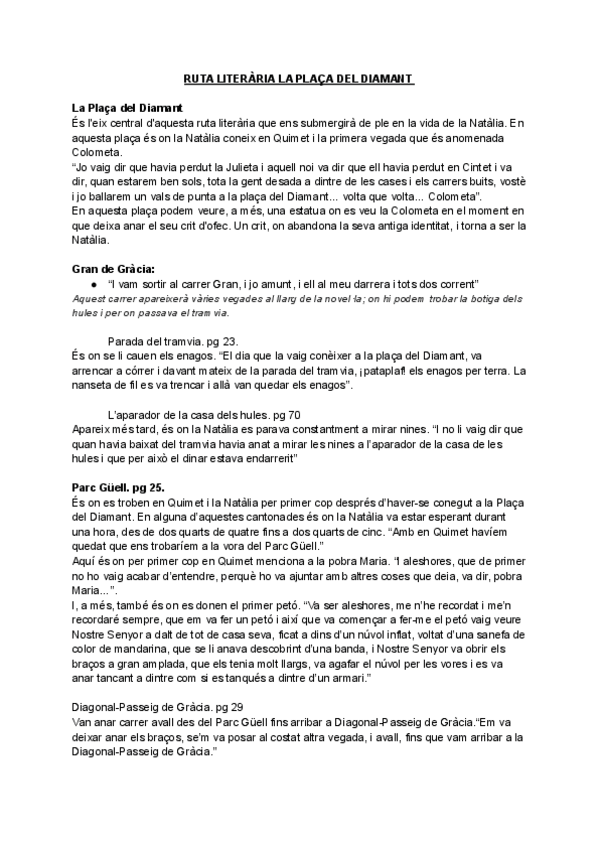 RUTA LITERÀRIA LA PLAÇA DEL DIAMANT

La Plaça del Diamant
És l'eix central d'aquesta ruta literària que ens submergirà de ple en la vida de la Natàlia. En aquesta plaça és on la Natàlia coneix en Quimet i la primera vegada que és anomenada Colometa.
"Jo vaig dir que havia perdut la Julieta i aquell noi va dir que ell havia perdut en Cintet i va dir, quan estarem ben sols, tota la gent desada a dintre de les cases i els carrers buits, vostè i jo ballarem un vals de punta a la plaça del Diamant... volta que volta... Colometa".
En aquesta plaça podem veure, a més, una estatua on es veu la Colometa en el moment en que deixa anar el seu crit d'ofec. Un crit, on abandona la seva antiga identitat, i torna a ser la Natàlia.

Gran de Gràcia:
● "I vam sortir al carrer Gran, i jo amunt, i ell al meu darrera i tots dos corrent"
Aquest carrer apareixerà vàries vegades al llarg de la novel·la; on hi podem trobar la botiga dels hules i per on passava el tramvia.

Parada del tramvia. pg 23.
És on se li cauen els enagos. "El dia que la vaig conèixer a la plaça del Diamant, va arrencar a córrer i davant mateix de la parada del tramvia, ¡pataplaf! els enagos per terra. La nanseta de fil es va trencar i allà van quedar els enagos".

L'aparador de la casa dels hules. pg 70
Apareix més tard, és on la Natàlia es parava constantment a mirar nines. "I no li vaig dir que quan havia baixat del tramvia havia anat a mirar les nines a l'aparador de la casa de les hules i que per això el dinar estava endarrerit"

Parc Güell. pg 25.
És on es troben en Quimet i la Natàlia per primer cop després d'haver-se conegut a la Plaça del Diamant. En alguna d'aquestes cantonades és on la Natàlia va estar esperant durant una hora, des de dos quarts de quatre fins a dos quarts de cinc. "Amb en Quimet havíem quedat que ens trobaríem a la vora del Parc Güell."
Aquí és on per primer cop en Quimet menciona a la pobra Maria. "I aleshores, que de primer no ho vaig acabar d'entendre, perquè ho va ajuntar amb altres coses que deia, va dir, pobra Maria...".
I, a més, també és on es donen el primer petó. "Va ser aleshores, me n'he recordat i me'n recordaré sempre, que em va fer un petó i així que va començar a fer-me el petó vaig veure Nostre Senyor a dalt de tot de casa seva, ficat a dins d'un núvol inflat, voltat d'una sanefa de color de mandarina, que se li anava descobrint d'una banda, i Nostre Senyor va obrir els braços a gran amplada, que els tenia molt llargs, va agafar el núvol per les vores i es va anar tancant a dintre com si es tanqués a dintre d'un armari."

Diagonal-Passeig de Gràcia. pg 29
Van anar carrer avall des del Parc Güell fins arribar a Diagonal-Passeig de Gràcia."Em va deixar anar els braços, se'm va posar al costat altra vegada, i avall, fins que vam arribar a la Diagonal-Passeig de Gràcia."